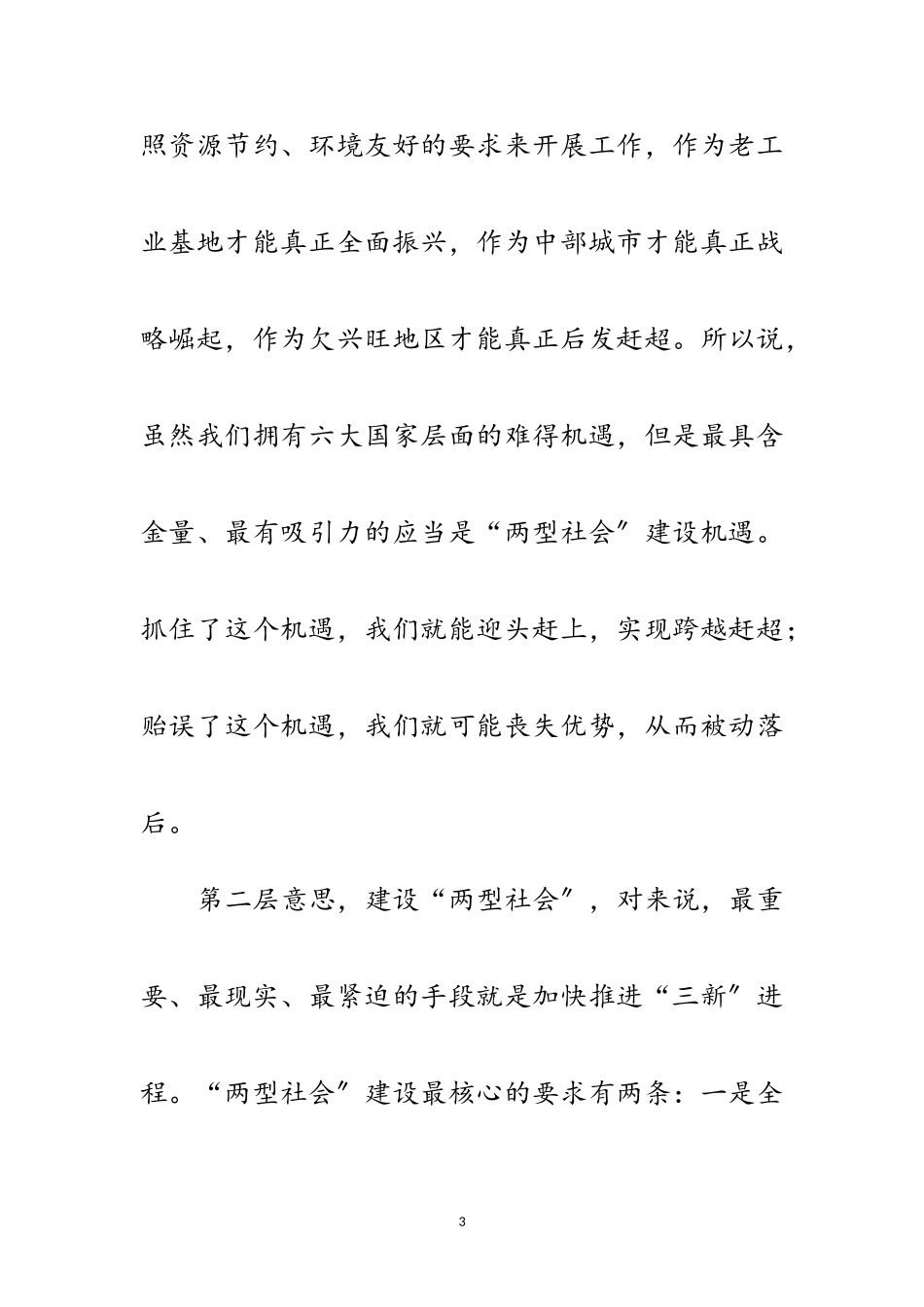 照资源节约、环境友好的要求来开展工作，作为老工业基地才能真正全面振兴，作为中部城市才能真正战略崛起，作为欠兴旺地区才能真正后发赶超。所以说，虽然我们拥有六大国家层面的难得机遇，但是最具含金量、最有吸引力的应当是“两型社会”建设机遇。抓住了这个机遇，我们就能迎头赶上，实现跨越赶超；贻误了这个机遇，我们就可能丧失优势，从而被动落后。

第二层意思，建设“两型社会”，对来说，最重要、最现实、最紧迫的手段就是加快推进“三新”进程。“两型社会”建设最核心的要求有两条：一是全

3